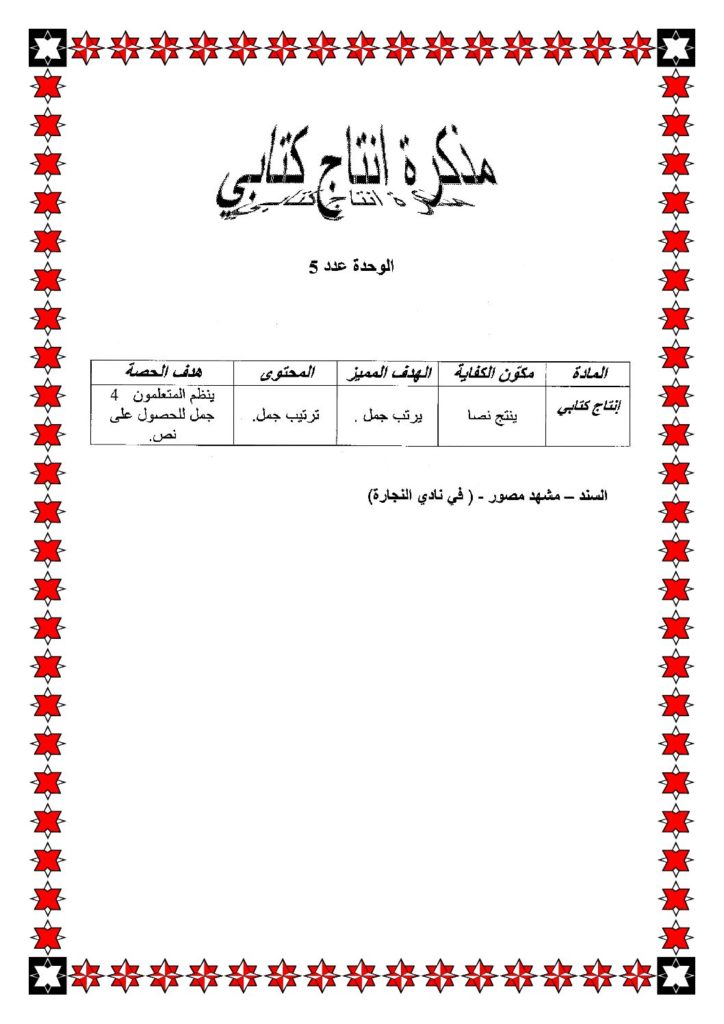 مذكرة انتاج كتابي

الوحدة عدد 5

| المادة | مكوّن الكفاية | الهدف المميز | المحتوى | هدف الحصة |
|---|---|---|---|---|
| إنتاج كتابي | ينتج نصا | يرتب جمل . | ترتيب جمل. | ينظم المتعلمون 4 جمل للحصول على نص. |

السند – مشهد مصور - ( في نادي النجارة)